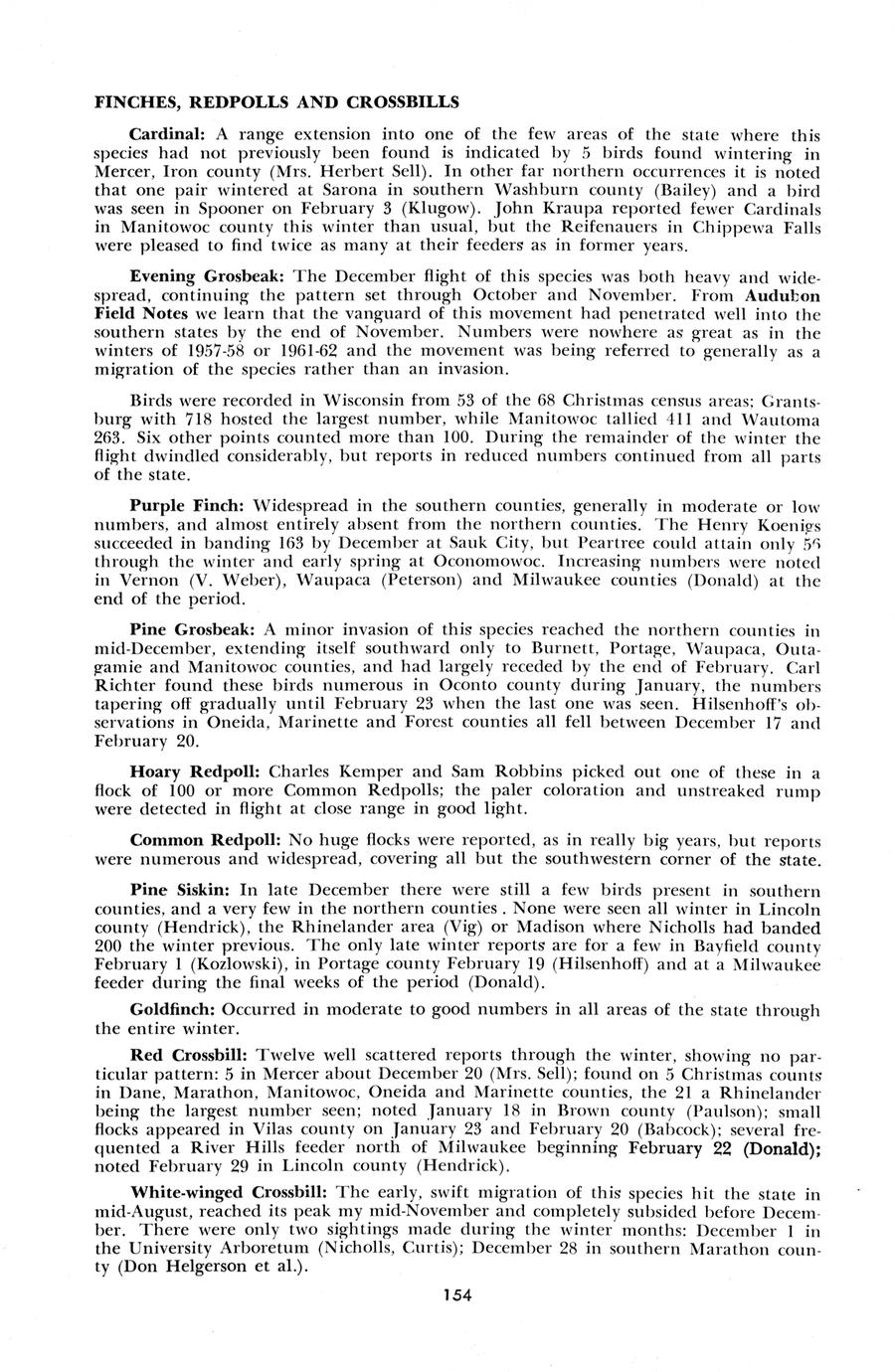 FINCHES, REDPOLLS AND CROSSBILLS

Cardinal: A range extension into one of the few areas of the state where this species had not previously been found is indicated by 5 birds found wintering in Mercer, Iron county (Mrs. Herbert Sell). In other far northern occurrences it is noted that one pair wintered at Sarona in southern Washburn county (Bailey) and a bird was seen in Spooner on February 3 (Klugow). John Kraupa reported fewer Cardinals in Manitowoc county this winter than usual, but the Reifenauers in Chippewa Falls were pleased to find twice as many at their feeders as in former years.

Evening Grosbeak: The December flight of this species was both heavy and widespread, continuing the pattern set through October and November. From Audubon Field Notes we learn that the vanguard of this movement had penetrated well into the southern states by the end of November. Numbers were nowhere as great as in the winters of 1957-58 or 1961-62 and the movement was being referred to generally as a migration of the species rather than an invasion.

Birds were recorded in Wisconsin from 53 of the 68 Christmas census areas; Grantsburg with 718 hosted the largest number, while Manitowoc tallied 411 and Wautoma 263. Six other points counted more than 100. During the remainder of the winter the flight dwindled considerably, but reports in reduced numbers continued from all parts of the state.

Purple Finch: Widespread in the southern counties, generally in moderate or low numbers, and almost entirely absent from the northern counties. The Henry Koenigs succeeded in banding 163 by December at Sauk City, but Peartree could attain only 56 through the winter and early spring at Oconomowoc. Increasing numbers were noted in Vernon (V. Weber), Waupaca (Peterson) and Milwaukee counties (Donald) at the end of the period.

Pine Grosbeak: A minor invasion of this species reached the northern counties in mid-December, extending itself southward only to Burnett, Portage, Waupaca, Outagamie and Manitowoc counties, and had largely receded by the end of February. Carl Richter found these birds numerous in Oconto county during January, the numbers tapering off gradually until February 23 when the last one was seen. Hilsenhoff's observations in Oneida, Marinette and Forest counties all fell between December 17 and February 20.

Hoary Redpoll: Charles Kemper and Sam Robbins picked out one of these in a flock of 100 or more Common Redpolls; the paler coloration and unstreaked rump were detected in flight at close range in good light.

Common Redpoll: No huge flocks were reported, as in really big years, but reports were numerous and widespread, covering all but the southwestern corner of the state.

Pine Siskin: In late December there were still a few birds present in southern counties, and a very few in the northern counties . None were seen all winter in Lincoln county (Hendrick), the Rhinelander area (Vig) or Madison where Nicholls had banded 200 the winter previous. The only late winter reports are for a few in Bayfield county February 1 (Kozlowski), in Portage county February 19 (Hilsenhoff) and at a Milwaukee feeder during the final weeks of the period (Donald).

Goldfinch: Occurred in moderate to good numbers in all areas of the state through the entire winter.

Red Crossbill: Twelve well scattered reports through the winter, showing no particular pattern: 5 in Mercer about December 20 (Mrs. Sell); found on 5 Christmas counts in Dane, Marathon, Manitowoc, Oneida and Marinette counties, the 21 a Rhinelander being the largest number seen; noted January 18 in Brown county (Paulson); small flocks appeared in Vilas county on January 23 and February 20 (Babcock); several frequented a River Hills feeder north of Milwaukee beginning February 22 (Donald); noted February 29 in Lincoln county (Hendrick).

White-winged Crossbill: The early, swift migration of this species hit the state in mid-August, reached its peak my mid-November and completely subsided before December. There were only two sightings made during the winter months: December 1 in the University Arboretum (Nicholls, Curtis); December 28 in southern Marathon county (Don Helgerson et al.).

154